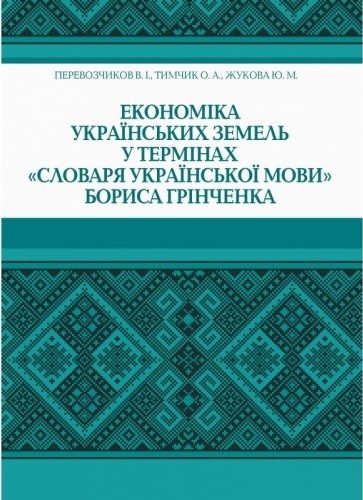 ПЕРЕВОЗЧИКОВ В. І., ТИМЧИК О. А., ЖУКОВА Ю. М.

ЕКОНОМІКА УКРАЇНСЬКИХ ЗЕМЕЛЬ У ТЕРМІНАХ «СЛОВАРЯ УКРАЇНСЬКОЇ МОВИ» БОРИСА ГРІНЧЕНКА